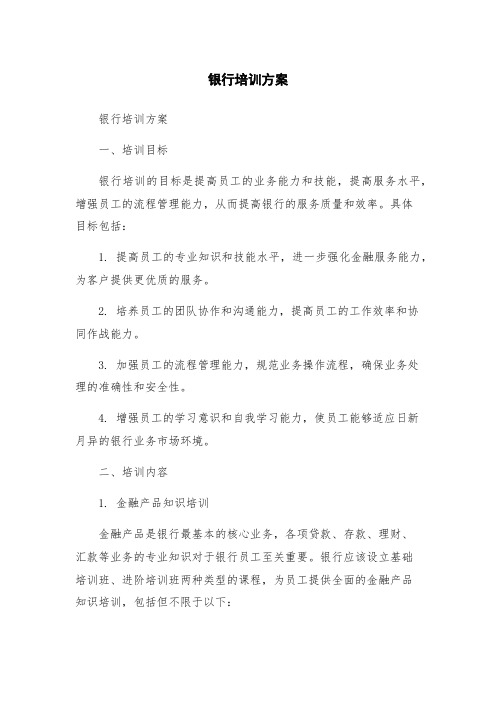 银行培训方案

银行培训方案

一、培训目标

银行培训的目标是提高员工的业务能力和技能，提高服务水平，增强员工的流程管理能力，从而提高银行的服务质量和效率。具体目标包括：

1. 提高员工的专业知识和技能水平，进一步强化金融服务能力，为客户提供更优质的服务。

2. 培养员工的团队协作和沟通能力，提高员工的工作效率和协同作战能力。

3. 加强员工的流程管理能力，规范业务操作流程，确保业务处理的准确性和安全性。

4. 增强员工的学习意识和自我学习能力，使员工能够适应日新月异的银行业务市场环境。

二、培训内容

1. 金融产品知识培训

金融产品是银行最基本的核心业务，各项贷款、存款、理财、汇款等业务的专业知识对于银行员工至关重要。银行应该设立基础培训班、进阶培训班两种类型的课程，为员工提供全面的金融产品知识培训，包括但不限于以下：